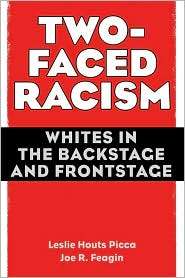 TWO-FACED RACISM

WHITES IN THE BACKSTAGE AND FRONTSTAGE

Leslie Houts Picca
Joe R. Feagin